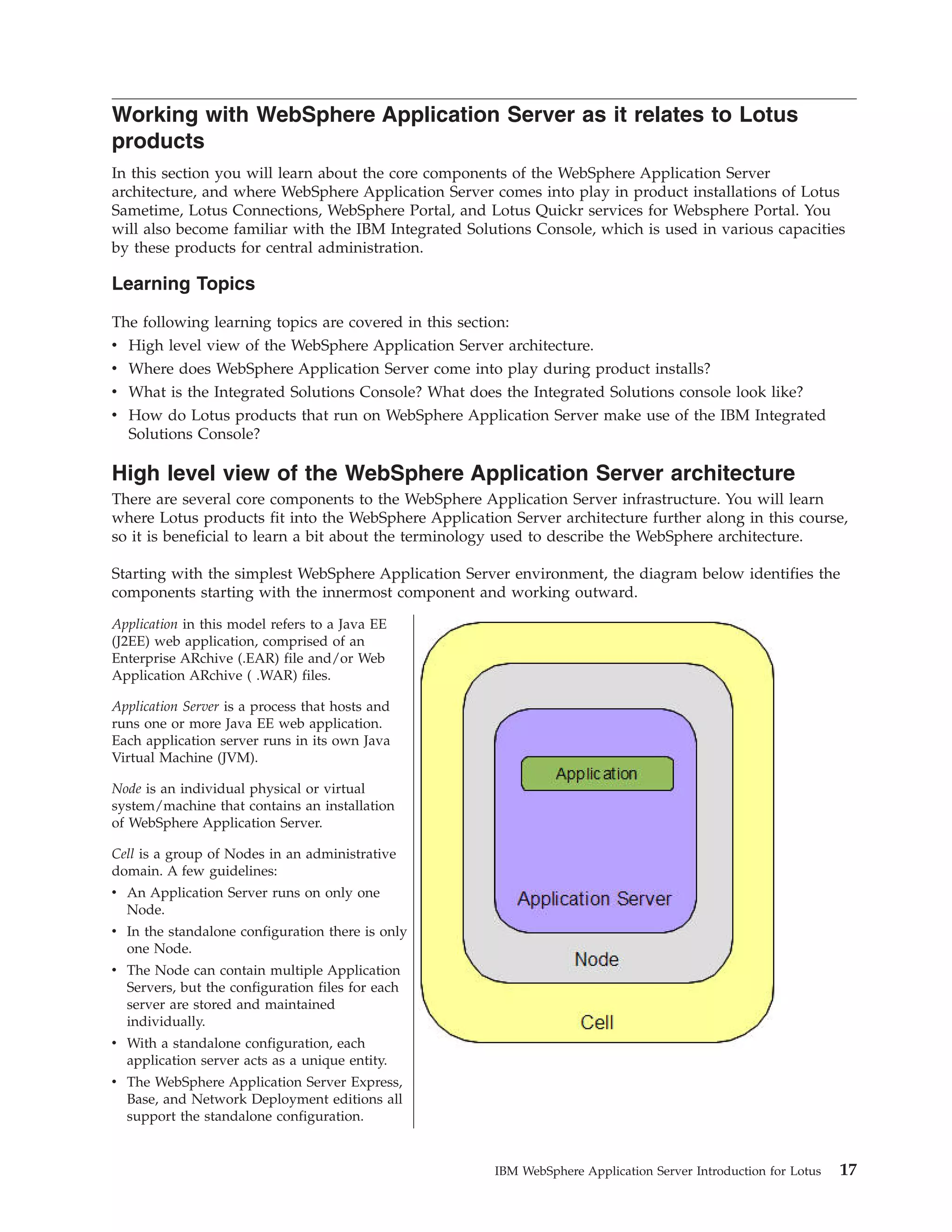 Working with WebSphere Application Server as it relates to Lotus products

In this section you will learn about the core components of the WebSphere Application Server architecture, and where WebSphere Application Server comes into play in product installations of Lotus Sametime, Lotus Connections, WebSphere Portal, and Lotus Quickr services for Websphere Portal. You will also become familiar with the IBM Integrated Solutions Console, which is used in various capacities by these products for central administration.

Learning Topics

The following learning topics are covered in this section:
• High level view of the WebSphere Application Server architecture.
• Where does WebSphere Application Server come into play during product installs?
• What is the Integrated Solutions Console? What does the Integrated Solutions console look like?
• How do Lotus products that run on WebSphere Application Server make use of the IBM Integrated Solutions Console?

High level view of the WebSphere Application Server architecture

There are several core components to the WebSphere Application Server infrastructure. You will learn where Lotus products fit into the WebSphere Application Server architecture further along in this course, so it is beneficial to learn a bit about the terminology used to describe the WebSphere architecture.

Starting with the simplest WebSphere Application Server environment, the diagram below identifies the components starting with the innermost component and working outward.

Application in this model refers to a Java EE (J2EE) web application, comprised of an Enterprise ARchive (.EAR) file and/or Web Application ARchive ( .WAR) files.

Application Server is a process that hosts and runs one or more Java EE web application. Each application server runs in its own Java Virtual Machine (JVM).

Node is an individual physical or virtual system/machine that contains an installation of WebSphere Application Server.

Cell is a group of Nodes in an administrative domain. A few guidelines:
• An Application Server runs on only one Node.
• In the standalone configuration there is only one Node.
• The Node can contain multiple Application Servers, but the configuration files for each server are stored and maintained individually.
• With a standalone configuration, each application server acts as a unique entity.
• The WebSphere Application Server Express, Base, and Network Deployment editions all support the standalone configuration.

Application
Application Server
Node
Cell

IBM WebSphere Application Server Introduction for Lotus 17